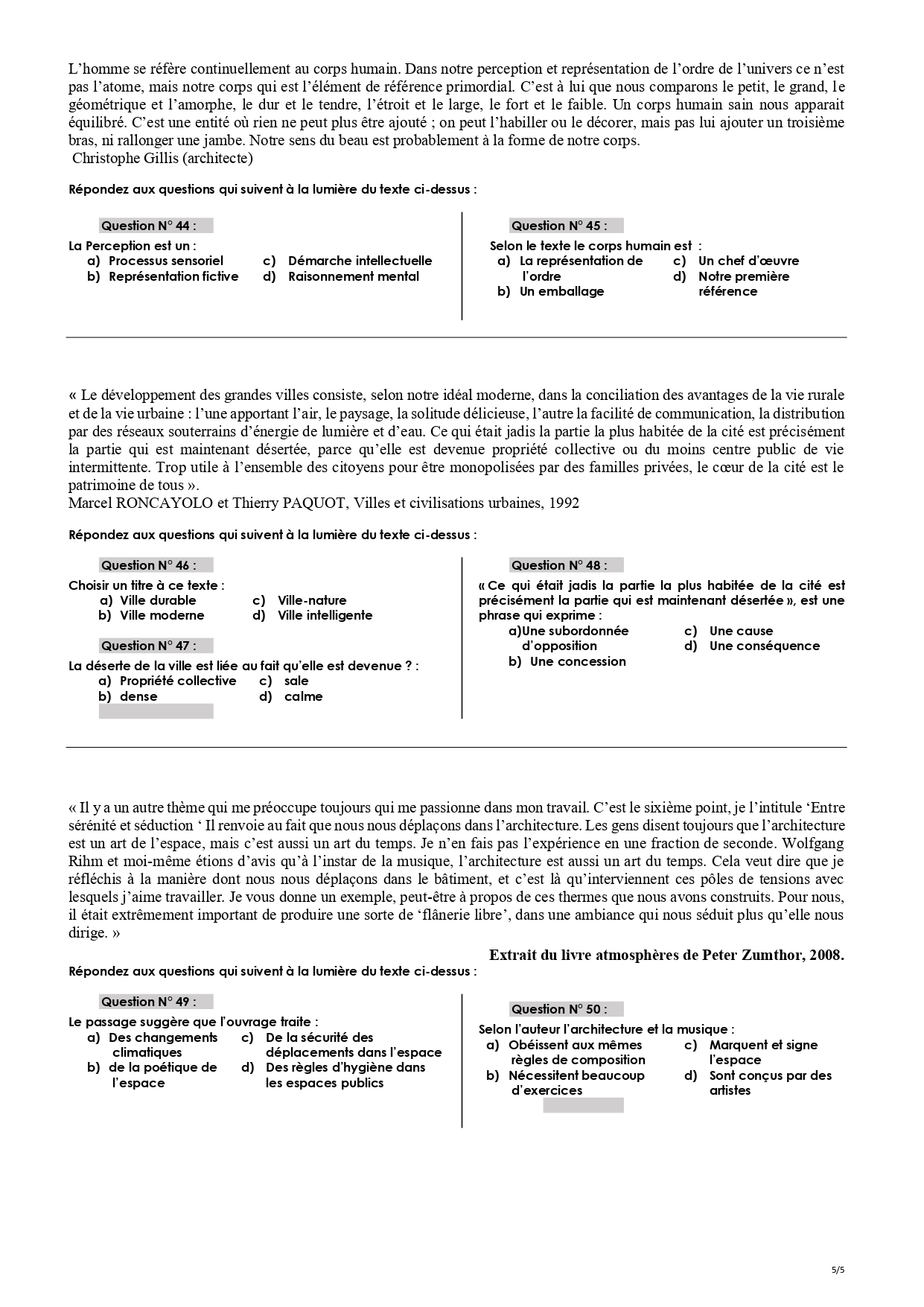 L'homme se réfère continuellement au corps humain. Dans notre perception et représentation de l'ordre de l'univers ce n'est pas l'atome, mais notre corps qui est l'élément de référence primordial. C'est à lui que nous comparons le petit, le grand, le géométrique et l'amorphe, le dur et le tendre, l'étroit et le large, le fort et le faible. Un corps humain sain nous apparait équilibré. C'est une entité où rien ne peut plus être ajouté ; on peut l'habiller ou le décorer, mais pas lui ajouter un troisième bras, ni rallonger une jambe. Notre sens du beau est probablement à la forme de notre corps.
Christophe Gillis (architecte)

Répondez aux questions qui suivent à la lumière du texte ci-dessus :

Question N° 44 :
La Perception est un :
a) Processus sensoriel
b) Représentation fictive
c) Démarche intellectuelle
d) Raisonnement mental

Question N° 45 :
Selon le texte le corps humain est :
a) La représentation de l'ordre
b) Un emballage
c) Un chef d'œuvre
d) Notre première référence

« Le développement des grandes villes consiste, selon notre idéal moderne, dans la conciliation des avantages de la vie rurale et de la vie urbaine : l'une apportant l'air, le paysage, la solitude délicieuse, l'autre la facilité de communication, la distribution par des réseaux souterrains d'énergie de lumière et d'eau. Ce qui était jadis la partie la plus habitée de la cité est précisément la partie qui est maintenant désertée, parce qu'elle est devenue propriété collective ou du moins centre public de vie intermittente. Trop utile à l'ensemble des citoyens pour être monopolisées par des familles privées, le cœur de la cité est le patrimoine de tous ».
Marcel RONCAYOLO et Thierry PAQUOT, Villes et civilisations urbaines, 1992

Répondez aux questions qui suivent à la lumière du texte ci-dessus :

Question N° 46 :
Choisir un titre à ce texte :
a) Ville durable
b) Ville moderne
c) Ville-nature
d) Ville intelligente

Question N° 47 :
La déserte de la ville est liée au fait qu'elle est devenue ? :
a) Propriété collective
b) dense
c) sale
d) calme

Question N° 48 :
« Ce qui était jadis la partie la plus habitée de la cité est précisément la partie qui est maintenant désertée », est une phrase qui exprime :
a)Une subordonnée d'opposition
b) Une concession
c) Une cause
d) Une conséquence

« Il y a un autre thème qui me préoccupe toujours qui me passionne dans mon travail. C'est le sixième point, je l'intitule 'Entre sérénité et séduction ' Il renvoie au fait que nous nous déplaçons dans l'architecture. Les gens disent toujours que l'architecture est un art de l'espace, mais c'est aussi un art du temps. Je n'en fais pas l'expérience en une fraction de seconde. Wolfgang Rihm et moi-même étions d'avis qu'à l'instar de la musique, l'architecture est aussi un art du temps. Cela veut dire que je réfléchis à la manière dont nous nous déplaçons dans le bâtiment, et c'est là qu'interviennent ces pôles de tensions avec lesquels j'aime travailler. Je vous donne un exemple, peut-être à propos de ces thermes que nous avons construits. Pour nous, il était extrêmement important de produire une sorte de 'flânerie libre', dans une ambiance qui nous séduit plus qu'elle nous dirige. »

Extrait du livre atmosphères de Peter Zumthor, 2008.

Répondez aux questions qui suivent à la lumière du texte ci-dessus :

Question N° 49 :
Le passage suggère que l'ouvrage traite :
a) Des changements climatiques
b) de la poétique de l'espace
c) De la sécurité des déplacements dans l'espace
d) Des règles d'hygiène dans les espaces publics

Question N° 50 :
Selon l'auteur l'architecture et la musique :
a) Obéissent aux mêmes règles de composition
b) Nécessitent beaucoup d'exercices
c) Marquent et signe l'espace
d) Sont conçus par des artistes

5/5